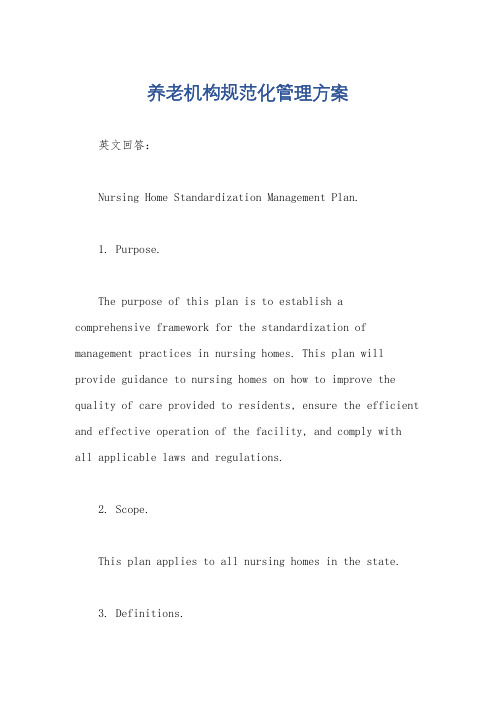 养老机构规范化管理方案

英文回答：

Nursing Home Standardization Management Plan.

1. Purpose.

The purpose of this plan is to establish a comprehensive framework for the standardization of management practices in nursing homes. This plan will provide guidance to nursing homes on how to improve the quality of care provided to residents, ensure the efficient and effective operation of the facility, and comply with all applicable laws and regulations.

2. Scope.

This plan applies to all nursing homes in the state.

3. Definitions.